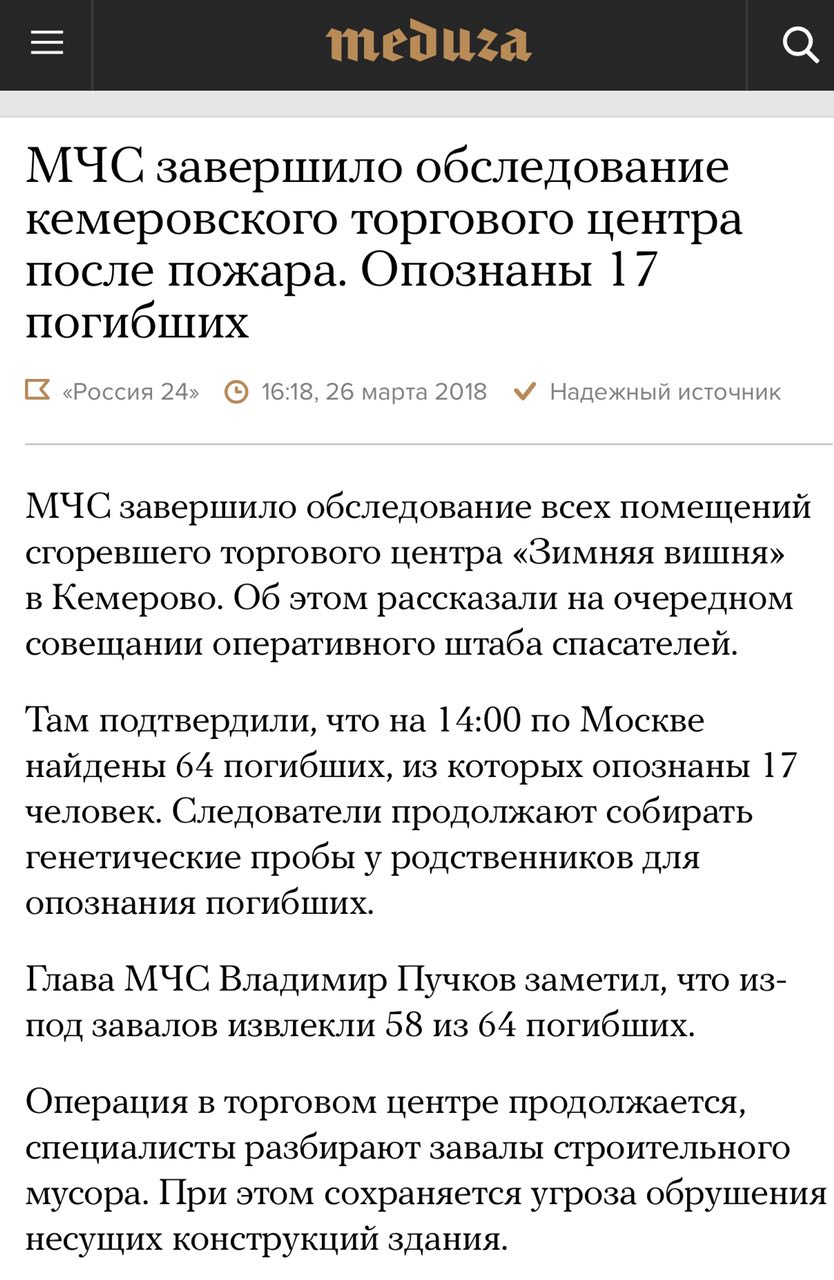 meduza

МЧС завершило обследование кемеровского торгового центра после пожара. Опознаны 17 погибших

«Россия 24» 16:18, 26 марта 2018 Надежный источник

МЧС завершило обследование всех помещений сгоревшего торгового центра «Зимняя вишня» в Кемерово. Об этом рассказали на очередном совещании оперативного штаба спасателей.

Там подтвердили, что на 14:00 по Москве найдены 64 погибших, из которых опознаны 17 человек. Следователи продолжают собирать генетические пробы у родственников для опознания погибших.

Глава МЧС Владимир Пучков заметил, что из-под завалов извлекли 58 из 64 погибших.

Операция в торговом центре продолжается, специалисты разбирают завалы строительного мусора. При этом сохраняется угроза обрушения несущих конструкций здания.